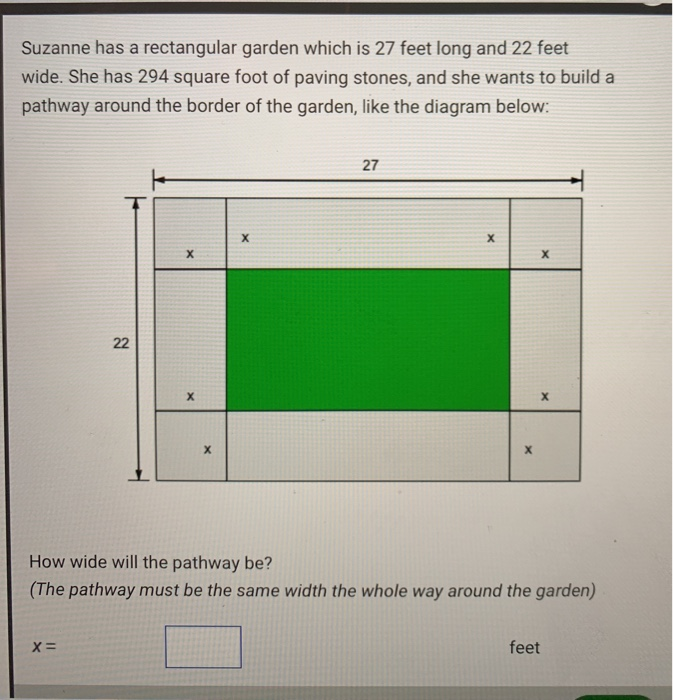 Suzanne has a rectangular garden which is 27 feet long and 22 feet wide. She has 294 square foot of paving stones, and she wants to build a pathway around the border of the garden, like the diagram below:

27

x x x x

22

x x

x x

How wide will the pathway be?
(The pathway must be the same width the whole way around the garden)

x = feet